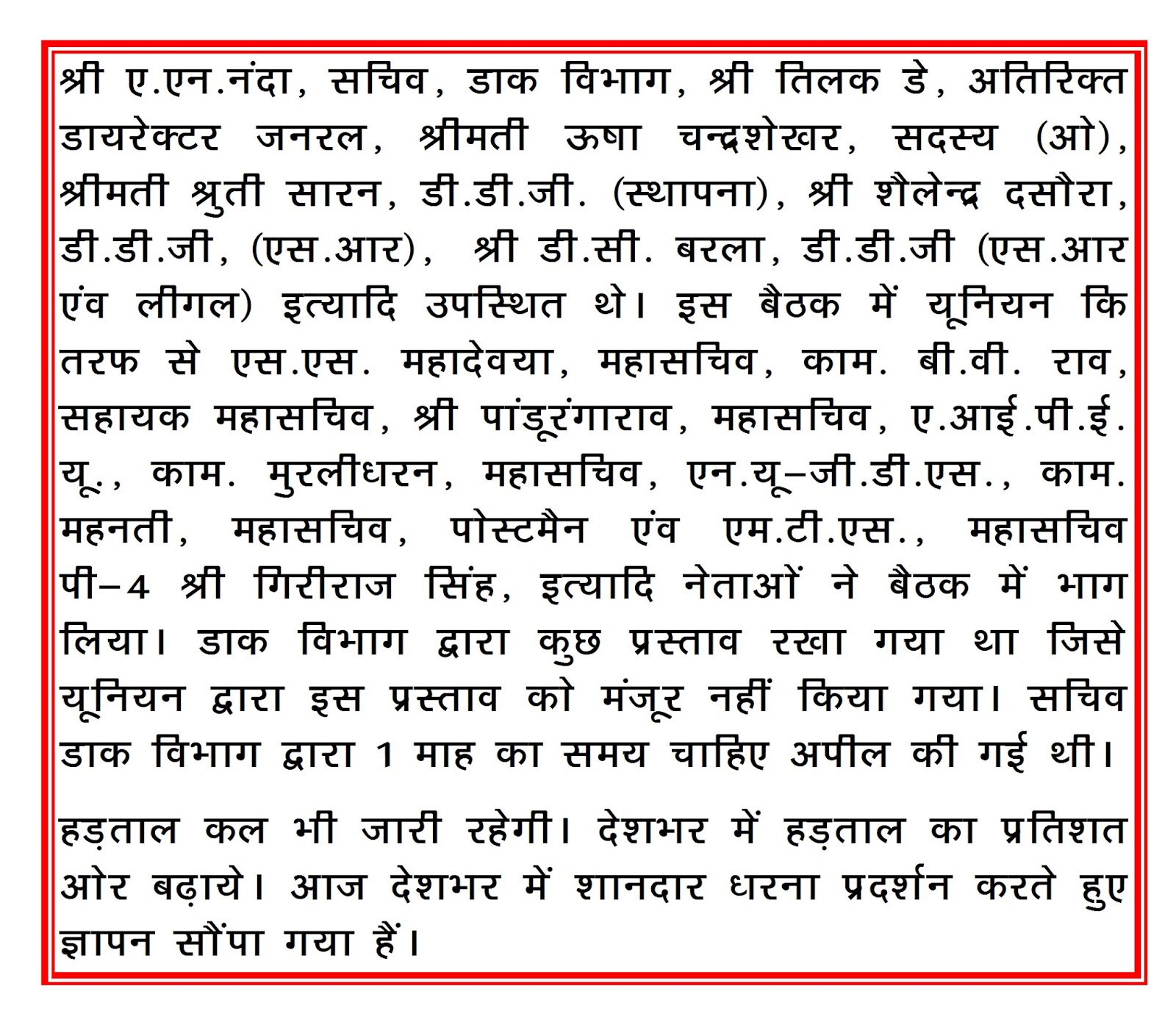 श्री ए.एन.नंदा, सचिव, डाक विभाग, श्री तिलक डे, अतिरिक्त डायरेक्टर जनरल, श्रीमती ऊषा चन्द्रशेखर, सदस्य (ओ), श्रीमती श्रुती सारन, डी.डी.जी. (स्थापना), श्री शैलेन्द्र दसौरा, डी.डी.जी, (एस.आर), श्री डी.सी. बरला, डी.डी.जी (एस.आर एंव लीगल) इत्यादि उपस्थित थे। इस बैठक में यूनियन कि तरफ से एस.एस. महादेवया, महासचिव, काम. बी.वी. राव, सहायक महासचिव, श्री पांडूरंगाराव, महासचिव, ए.आई.पी.ई.यू., काम. मुरलीधरन, महासचिव, एन.यू–जी.डी.एस., काम. महनती, महासचिव, पोस्टमैन एंव एम.टी.एस., महासचिव पी–4 श्री गिरीराज सिंह, इत्यादि नेताओं ने बैठक में भाग लिया। डाक विभाग द्वारा कुछ प्रस्ताव रखा गया था जिसे यूनियन द्वारा इस प्रस्ताव को मंजूर नहीं किया गया। सचिव डाक विभाग द्वारा 1 माह का समय चाहिए अपील की गई थी।

हड़ताल कल भी जारी रहेगी। देशभर में हड़ताल का प्रतिशत ओर बढ़ाये। आज देशभर में शानदार धरना प्रदर्शन करते हुए ज्ञापन सौंपा गया हैं।